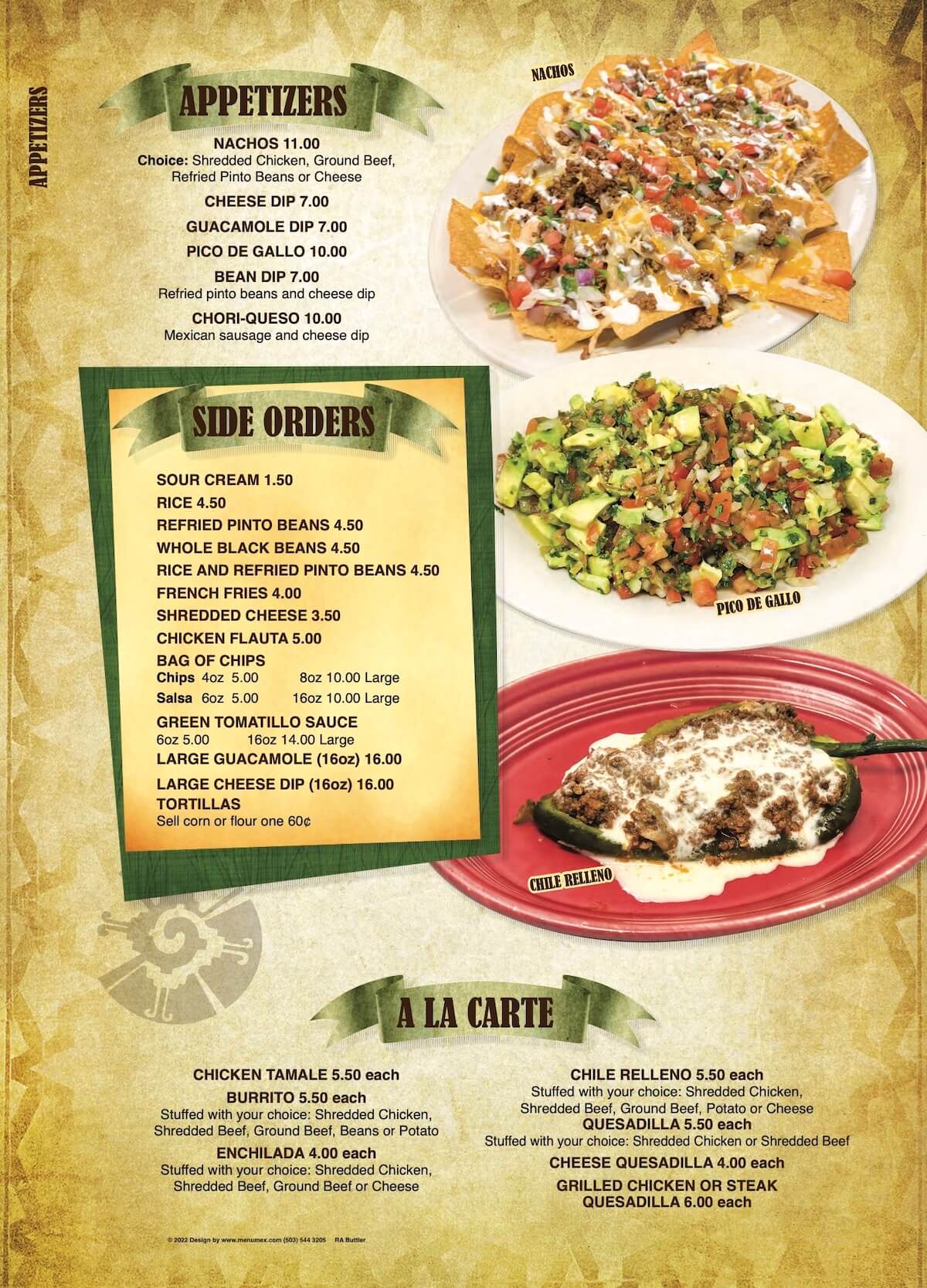 APPETIZERS

APPETIZERS

NACHOS 11.00
Choice: Shredded Chicken, Ground Beef, Refried Pinto Beans or Cheese

CHEESE DIP 7.00

GUACAMOLE DIP 7.00

PICO DE GALLO 10.00

BEAN DIP 7.00
Refried pinto beans and cheese dip

CHORI-QUESO 10.00
Mexican sausage and cheese dip

NACHOS

SIDE ORDERS

SOUR CREAM 1.50
RICE 4.50
REFRIED PINTO BEANS 4.50
WHOLE BLACK BEANS 4.50
RICE AND REFRIED PINTO BEANS 4.50
FRENCH FRIES 4.00
SHREDDED CHEESE 3.50
CHICKEN FLAUTA 5.00
BAG OF CHIPS
Chips 4oz 5.00 8oz 10.00 Large
Salsa 6oz 5.00 16oz 10.00 Large
GREEN TOMATILLO SAUCE
6oz 5.00 16oz 14.00 Large
LARGE GUACAMOLE (16oz) 16.00
LARGE CHEESE DIP (16oz) 16.00
TORTILLAS
Sell corn or flour one 60¢

PICO DE GALLO

CHILE RELLENO

A LA CARTE

CHICKEN TAMALE 5.50 each

BURRITO 5.50 each
Stuffed with your choice: Shredded Chicken, Shredded Beef, Ground Beef, Beans or Potato

ENCHILADA 4.00 each
Stuffed with your choice: Shredded Chicken, Shredded Beef, Ground Beef or Cheese

CHILE RELLENO 5.50 each
Stuffed with your choice: Shredded Chicken, Shredded Beef, Ground Beef, Potato or Cheese

QUESADILLA 5.50 each
Stuffed with your choice: Shredded Chicken or Shredded Beef

CHEESE QUESADILLA 4.00 each

GRILLED CHICKEN OR STEAK QUESADILLA 6.00 each

© 2022 Design by www.menumex.com (503) 544 3205 RA Buttler